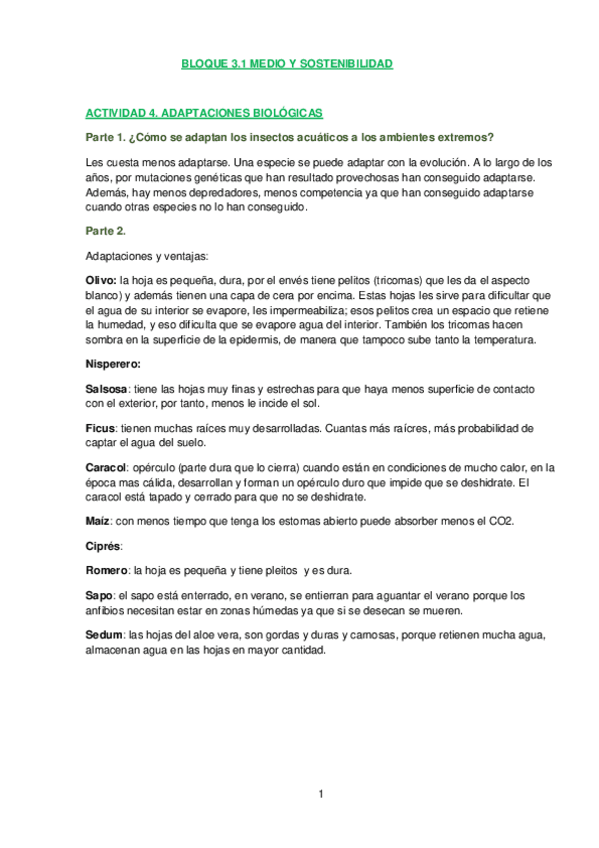 BLOQUE 3.1 MEDIO Y SOSTENIBILIDAD

ACTIVIDAD 4. ADAPTACIONES BIOLÓGICAS

Parte 1. ¿Cómo se adaptan los insectos acuáticos a los ambientes extremos?

Les cuesta menos adaptarse. Una especie se puede adaptar con la evolución. A lo largo de los años, por mutaciones genéticas que han resultado provechosas han conseguido adaptarse. Además, hay menos depredadores, menos competencia ya que han conseguido adaptarse cuando otras especies no lo han conseguido.

Parte 2.

Adaptaciones y ventajas:

Olivo: la hoja es pequeña, dura, por el envés tiene pelitos (tricomas) que les da el aspecto blanco) y además tienen una capa de cera por encima. Estas hojas les sirve para dificultar que el agua de su interior se evapore, les impermeabiliza; esos pelitos crea un espacio que retiene la humedad, y eso dificulta que se evapore agua del interior. También los tricomas hacen sombra en la superficie de la epidermis, de manera que tampoco sube tanto la temperatura.

Nisperero:

Salsosa: tiene las hojas muy finas y estrechas para que haya menos superficie de contacto con el exterior, por tanto, menos le incide el sol.

Ficus: tienen muchas raíces muy desarrolladas. Cuantas más raícres, más probabilidad de captar el agua del suelo.

Caracol: opérculo (parte dura que lo cierra) cuando están en condiciones de mucho calor, en la época mas cálida, desarrollan y forman un opérculo duro que impide que se deshidrate. El caracol está tapado y cerrado para que no se deshidrate.

Maíz: con menos tiempo que tenga los estomas abierto puede absorber menos el CO2.

Ciprés:

Romero: la hoja es pequeña y tiene pleitos y es dura.

Sapo: el sapo está enterrado, en verano, se entierran para aguantar el verano porque los anfibios necesitan estar en zonas húmedas ya que si se desecan se mueren.

Sedum: las hojas del aloe vera, son gordas y duras y carnosas, porque retienen mucha agua, almacenan agua en las hojas en mayor cantidad.

1